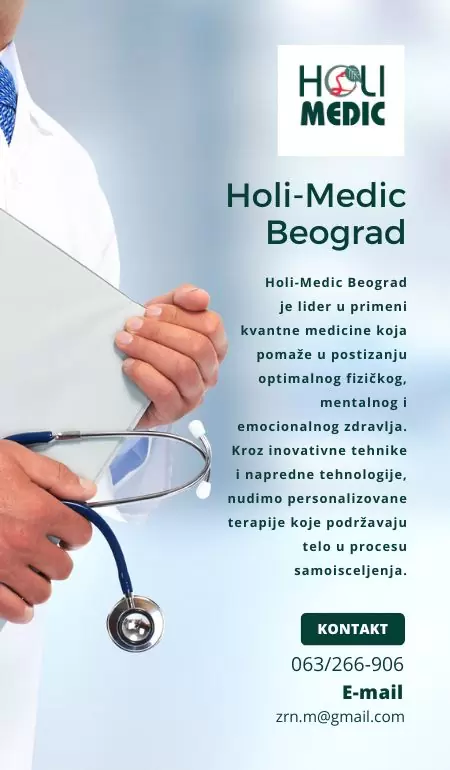 HOLI
MEDIC

Holi-Medic
Beograd

Holi-Medic Beograd je lider u primeni kvantne medicine koja pomaže u postizanju optimalnog fizičkog, mentalnog i emocionalnog zdravlja. Kroz inovativne tehnike i napredne tehnologije, nudimo personalizovane terapije koje podržavaju telo u procesu samoisceljenja.

KONTAKT

063/266-906

E-mail

zrn.m@gmail.com